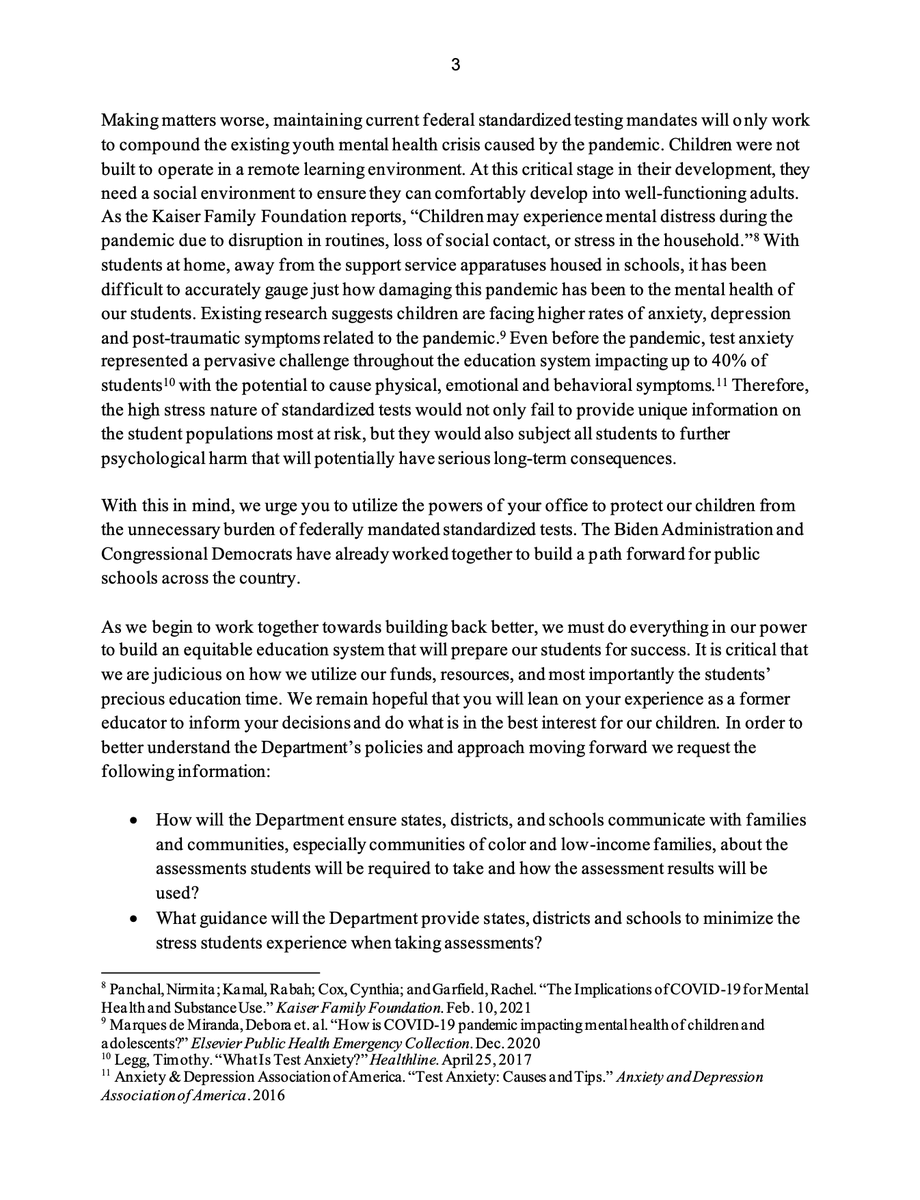 3

Making matters worse, maintaining current federal standardized testing mandates will only work to compound the existing youth mental health crisis caused by the pandemic. Children were not built to operate in a remote learning environment. At this critical stage in their development, they need a social environment to ensure they can comfortably develop into well-functioning adults. As the Kaiser Family Foundation reports, “Children may experience mental distress during the pandemic due to disruption in routines, loss of social contact, or stress in the household.”$^{8}$ With students at home, away from the support service apparatuses housed in schools, it has been difficult to accurately gauge just how damaging this pandemic has been to the mental health of our students. Existing research suggests children are facing higher rates of anxiety, depression and post-traumatic symptoms related to the pandemic.$^{9}$ Even before the pandemic, test anxiety represented a pervasive challenge throughout the education system impacting up to 40% of students$^{10}$ with the potential to cause physical, emotional and behavioral symptoms.$^{11}$ Therefore, the high stress nature of standardized tests would not only fail to provide unique information on the student populations most at risk, but they would also subject all students to further psychological harm that will potentially have serious long-term consequences.

With this in mind, we urge you to utilize the powers of your office to protect our children from the unnecessary burden of federally mandated standardized tests. The Biden Administration and Congressional Democrats have already worked together to build a path forward for public schools across the country.

As we begin to work together towards building back better, we must do everything in our power to build an equitable education system that will prepare our students for success. It is critical that we are judicious on how we utilize our funds, resources, and most importantly the students’ precious education time. We remain hopeful that you will lean on your experience as a former educator to inform your decisions and do what is in the best interest for our children. In order to better understand the Department’s policies and approach moving forward we request the following information:

• How will the Department ensure states, districts, and schools communicate with families and communities, especially communities of color and low-income families, about the assessments students will be required to take and how the assessment results will be used?
• What guidance will the Department provide states, districts and schools to minimize the stress students experience when taking assessments?

$^{8}$ Panchal, Nirmita; Kamal, Rabah; Cox, Cynthia; and Garfield, Rachel. “The Implications of COVID-19 for Mental Health and Substance Use.” Kaiser Family Foundation. Feb. 10, 2021
$^{9}$ Marques de Miranda, Debora et. al. “How is COVID-19 pandemic impacting mental health of children and adolescents?” Elsevier Public Health Emergency Collection. Dec. 2020
$^{10}$ Legg, Timothy. “What Is Test Anxiety?” Healthline. April 25, 2017
$^{11}$ Anxiety & Depression Association of America. “Test Anxiety: Causes and Tips.” Anxiety and Depression Association of America. 2016